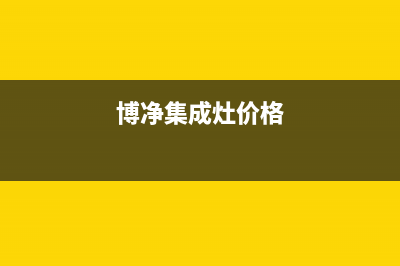 博净集成灶价格